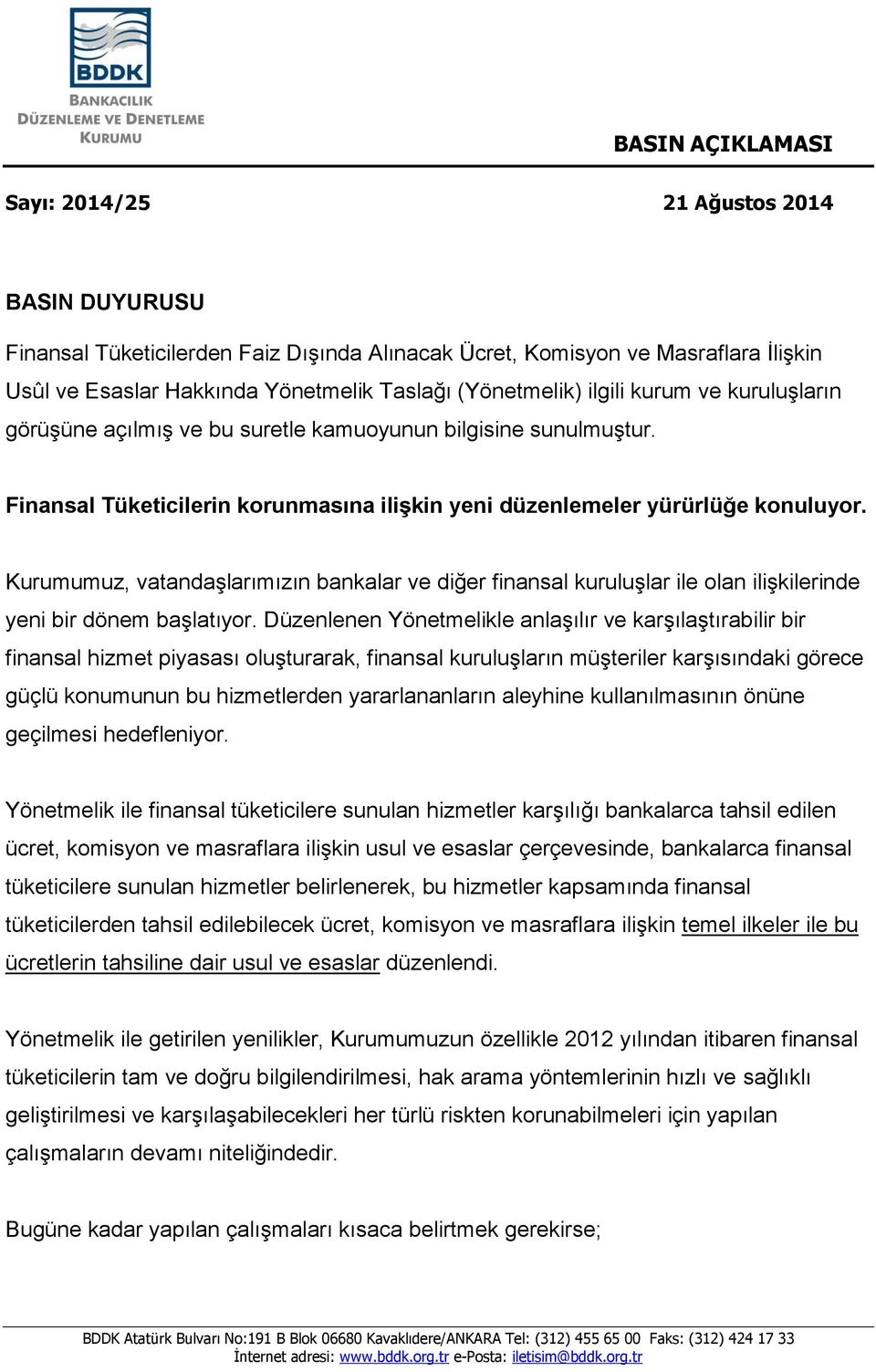 BDDK
BANKACILIK DÜZENLEME VE DENETLEME KURUMU

BASIN AÇIKLAMASI

Sayı: 2014/25

21 Ağustos 2014

BASIN DUYURUSU

Finansal Tüketicilerden Faiz Dışında Alınacak Ücret, Komisyon ve Masraflara İlişkin Usûl ve Esaslar Hakkında Yönetmelik Taslağı (Yönetmelik) ilgili kurum ve kuruluşların görüşüne açılmış ve bu suretle kamuoyunun bilgisine sunulmuştur.

Finansal Tüketicilerin korunmasına ilişkin yeni düzenlemeler yürürlüğe konuluyor.

Kurumumuz, vatandaşlarımızın bankalar ve diğer finansal kuruluşlar ile olan ilişkilerinde yeni bir dönem başlatıyor. Düzenlenen Yönetmelikle anlaşılır ve karşılaştırabilir bir finansal hizmet piyasası oluşturarak, finansal kuruluşların müşteriler karşısındaki görece güçlü konumunun bu hizmetlerden yararlananların aleyhine kullanılmasının önüne geçilmesi hedefleniyor.

Yönetmelik ile finansal tüketicilere sunulan hizmetler karşılığı bankalarca tahsil edilen ücret, komisyon ve masraflara ilişkin usul ve esaslar çerçevesinde, bankalarca finansal tüketicilere sunulan hizmetler belirlenerek, bu hizmetler kapsamında finansal tüketicilerden tahsil edilebilecek ücret, komisyon ve masraflara ilişkin temel ilkeler ile bu ücretlerin tahsiline dair usul ve esaslar düzenlendi.

Yönetmelik ile getirilen yenilikler, Kurumumuzun özellikle 2012 yılından itibaren finansal tüketicilerin tam ve doğru bilgilendirilmesi, hak arama yöntemlerinin hızlı ve sağlıklı geliştirilmesi ve karşılaşabilecekleri her türlü riskten korunabilmeleri için yapılan çalışmaların devamı niteliğindedir.

Bugüne kadar yapılan çalışmaları kısaca belirtmek gerekirse;

BDDK Atatürk Bulvarı No:191 B Blok 06680 Kavaklıdere/ANKARA Tel: (312) 455 65 00 Faks: (312) 424 17 33
İnternet adresi: www.bddk.org.tr e-Posta: iletisim@bddk.org.tr